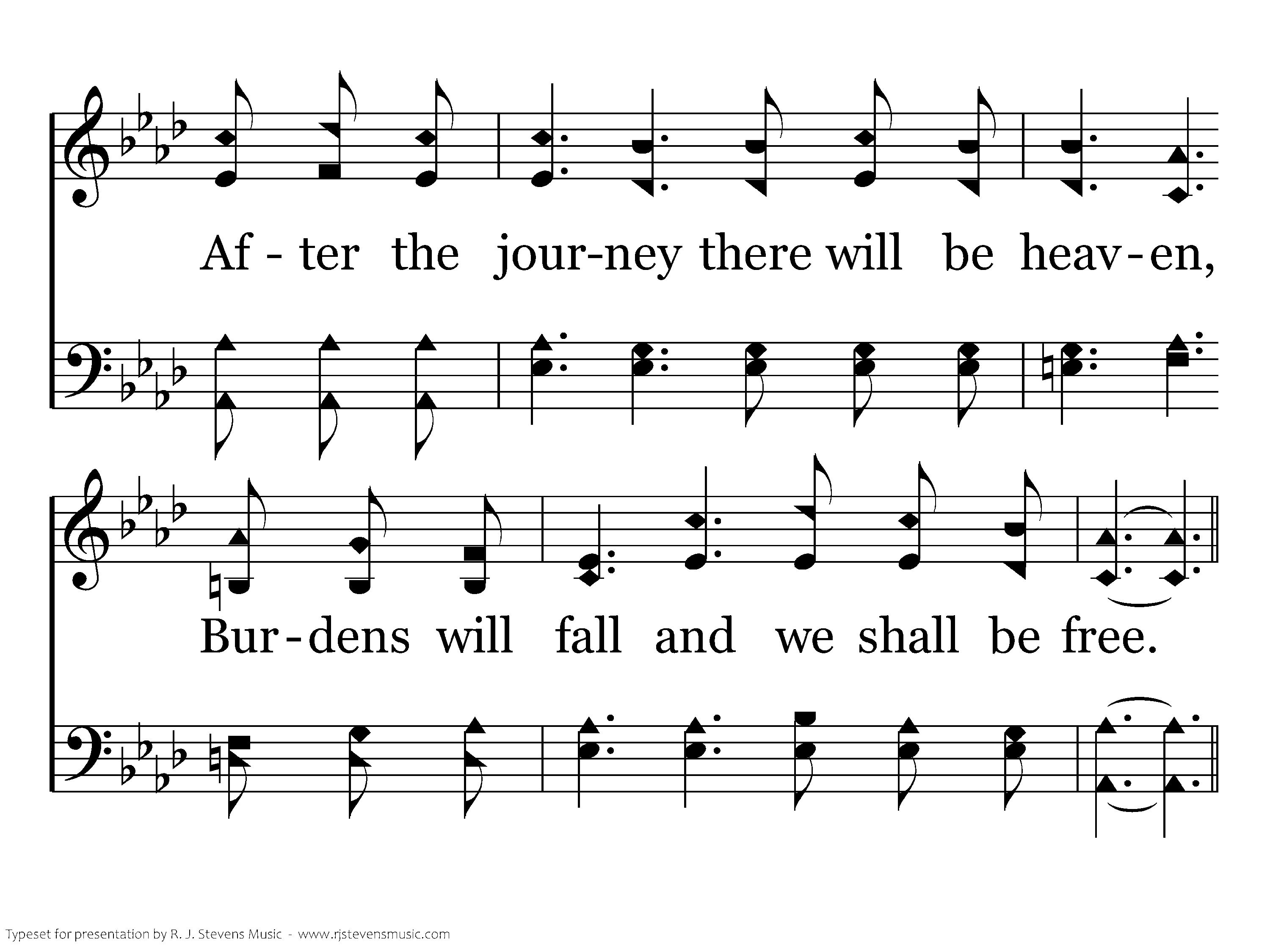 Af - ter the jour-ney there will be heav-en,

Bur-dens will fall and we shall be free.

Typeset for presentation by R. J. Stevens Music - www.rjstevensmusic.com